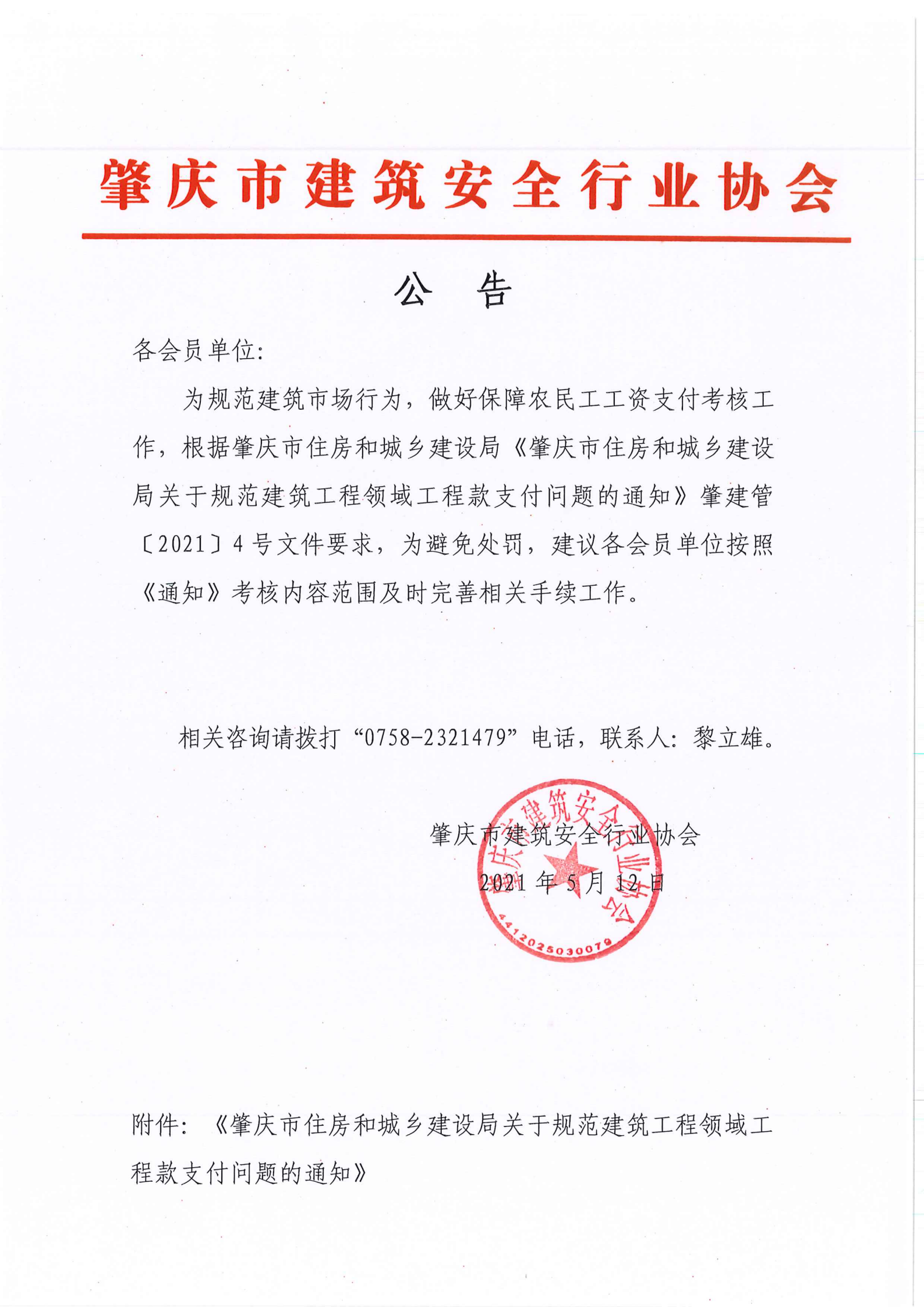 肇庆市建筑安全行业协会

公 告

各会员单位:

为规范建筑市场行为，做好保障农民工工资支付考核工作，根据肇庆市住房和城乡建设局《肇庆市住房和城乡建设局关于规范建筑工程领域工程款支付问题的通知》肇建管〔2021〕4号文件要求，为避免处罚，建议各会员单位按照《通知》考核内容范围及时完善相关手续工作。

相关咨询请拨打“0758-2321479”电话，联系人：黎立雄。

肇庆市建筑安全行业协会
2021年5月12日

肇庆市建筑安全行业协会
4412025030079

附件：《肇庆市住房和城乡建设局关于规范建筑工程领域工程款支付问题的通知》